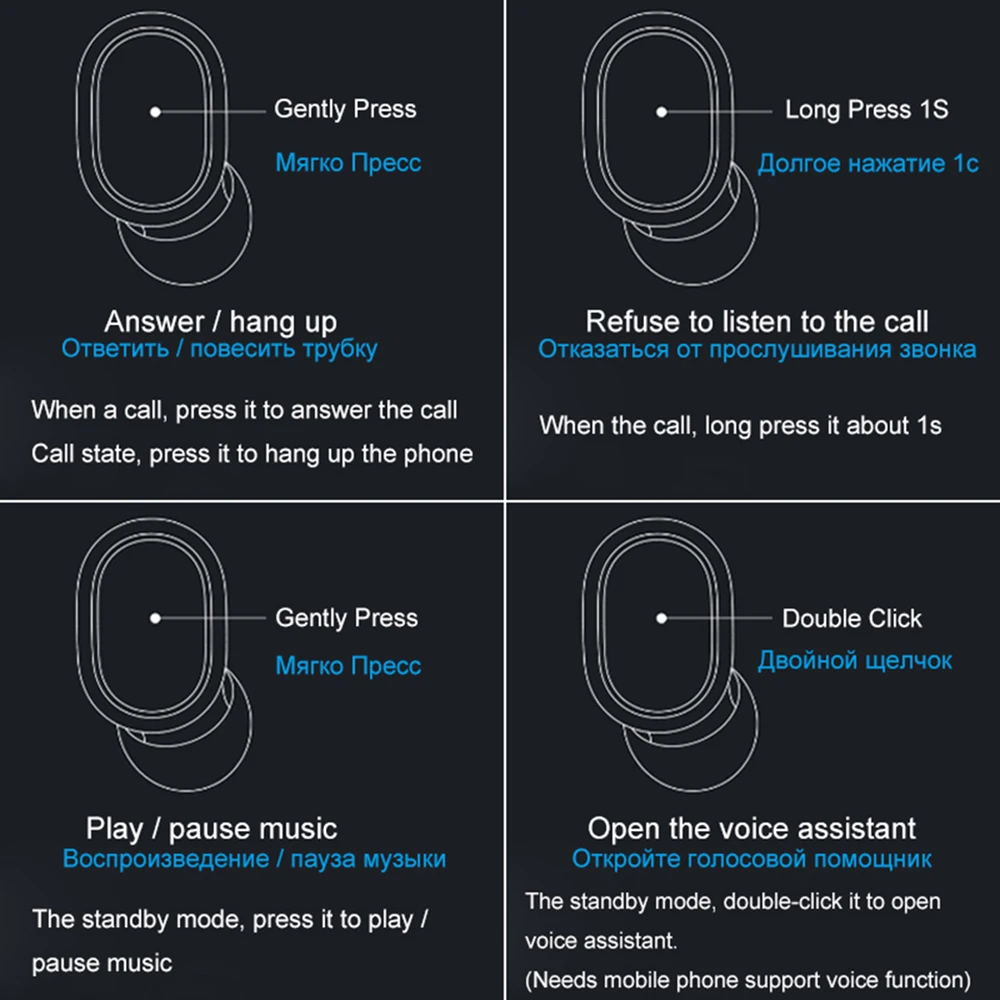 Gently Press
Мягко Пресс

Answer / hang up
Ответить / повесить трубку

When a call, press it to answer the call
Call state, press it to hang up the phone

Long Press 1S
Долгое нажатие 1с

Refuse to listen to the call
Отказаться от прослушивания звонка

When the call, long press it about 1s

Gently Press
Мягко Пресс

Play / pause music
Воспроизведение / пауза музыки

The standby mode, press it to play / pause music

Double Click
Двойной щелчок

Open the voice assistant
Откройте голосовой помощник

The standby mode, double-click it to open voice assistant.
(Needs mobile phone support voice function)